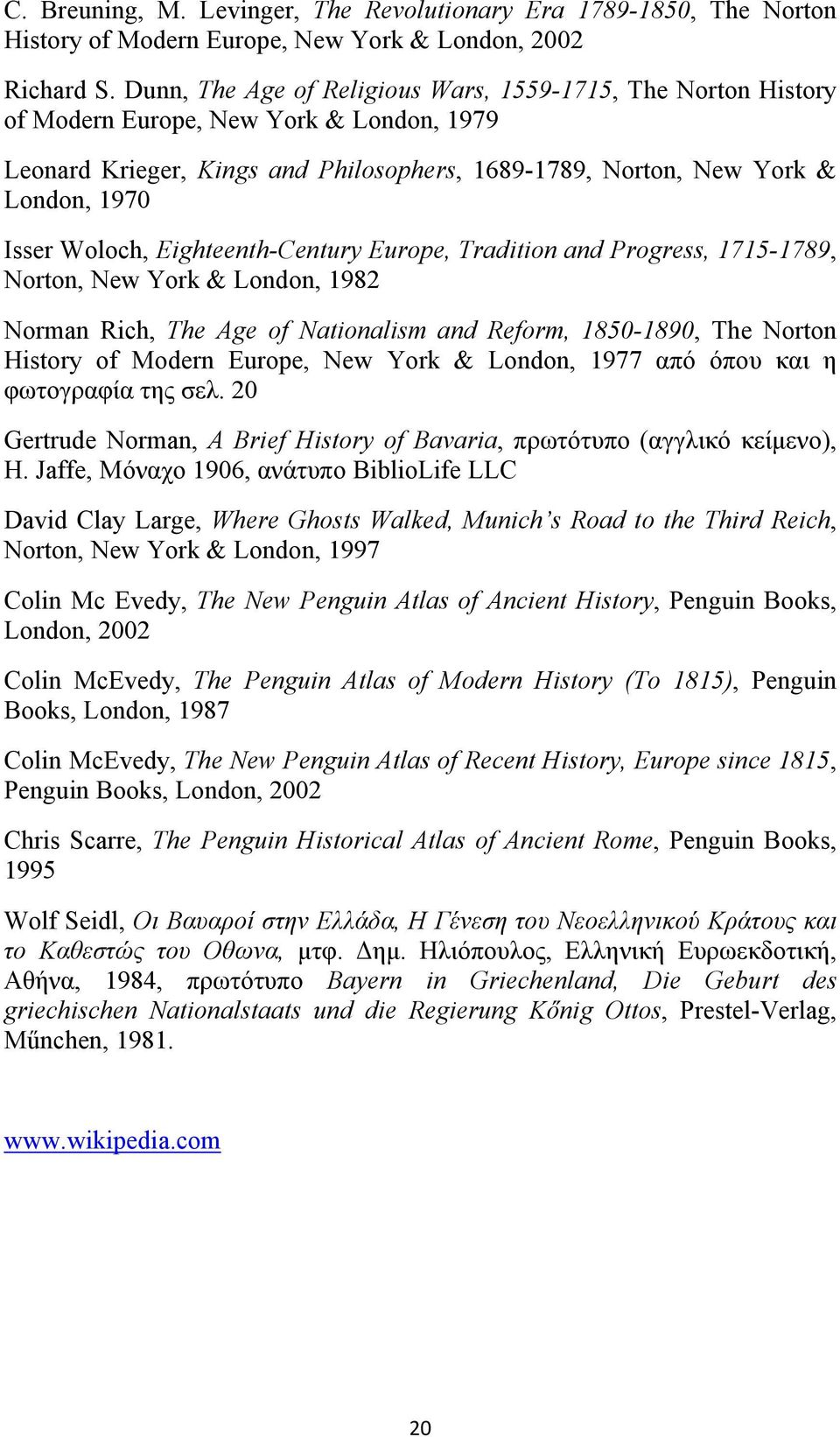 C. Breuning, M. Levinger, The Revolutionary Era 1789-1850, The Norton History of Modern Europe, New York & London, 2002

Richard S. Dunn, The Age of Religious Wars, 1559-1715, The Norton History of Modern Europe, New York & London, 1979

Leonard Krieger, Kings and Philosophers, 1689-1789, Norton, New York & London, 1970

Isser Woloch, Eighteenth-Century Europe, Tradition and Progress, 1715-1789, Norton, New York & London, 1982

Norman Rich, The Age of Nationalism and Reform, 1850-1890, The Norton History of Modern Europe, New York & London, 1977 από όπου και η φωτογραφία της σελ. 20

Gertrude Norman, A Brief History of Bavaria, πρωτότυπο (αγγλικό κείμενο), H. Jaffe, Μόναχο 1906, ανάτυπο BiblioLife LLC

David Clay Large, Where Ghosts Walked, Munich's Road to the Third Reich, Norton, New York & London, 1997

Colin Mc Evedy, The New Penguin Atlas of Ancient History, Penguin Books, London, 2002

Colin McEvedy, The Penguin Atlas of Modern History (To 1815), Penguin Books, London, 1987

Colin McEvedy, The New Penguin Atlas of Recent History, Europe since 1815, Penguin Books, London, 2002

Chris Scarre, The Penguin Historical Atlas of Ancient Rome, Penguin Books, 1995

Wolf Seidl, Οι Βαυαροί στην Ελλάδα, Η Γένεση του Νεοελληνικού Κράτους και το Καθεστώς του Οθωνα, μτφ. Δημ. Ηλιόπουλος, Ελληνική Ευρωεκδοτική, Αθήνα, 1984, πρωτότυπο Bayern in Griechenland, Die Geburt des griechischen Nationalstaats und die Regierung Kőnig Ottos, Prestel-Verlag, Műnchen, 1981.

www.wikipedia.com

20